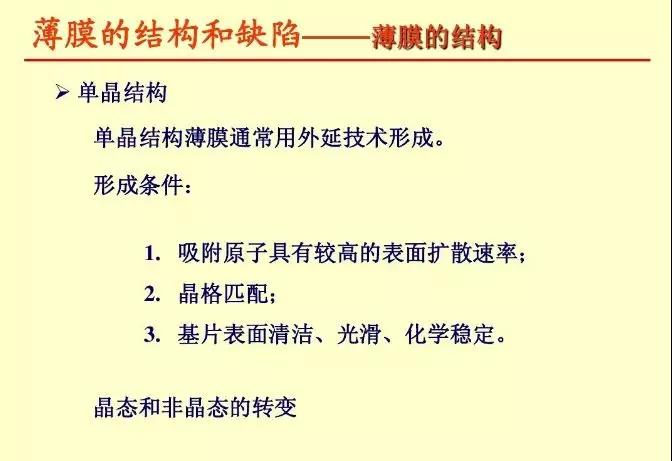 薄膜的结构和缺陷——薄膜的结构

➢ 单晶结构

单晶结构薄膜通常用外延技术形成。

形成条件：

1. 吸附原子具有较高的表面扩散速率；

2. 晶格匹配；

3. 基片表面清洁、光滑、化学稳定。

晶态和非晶态的转变